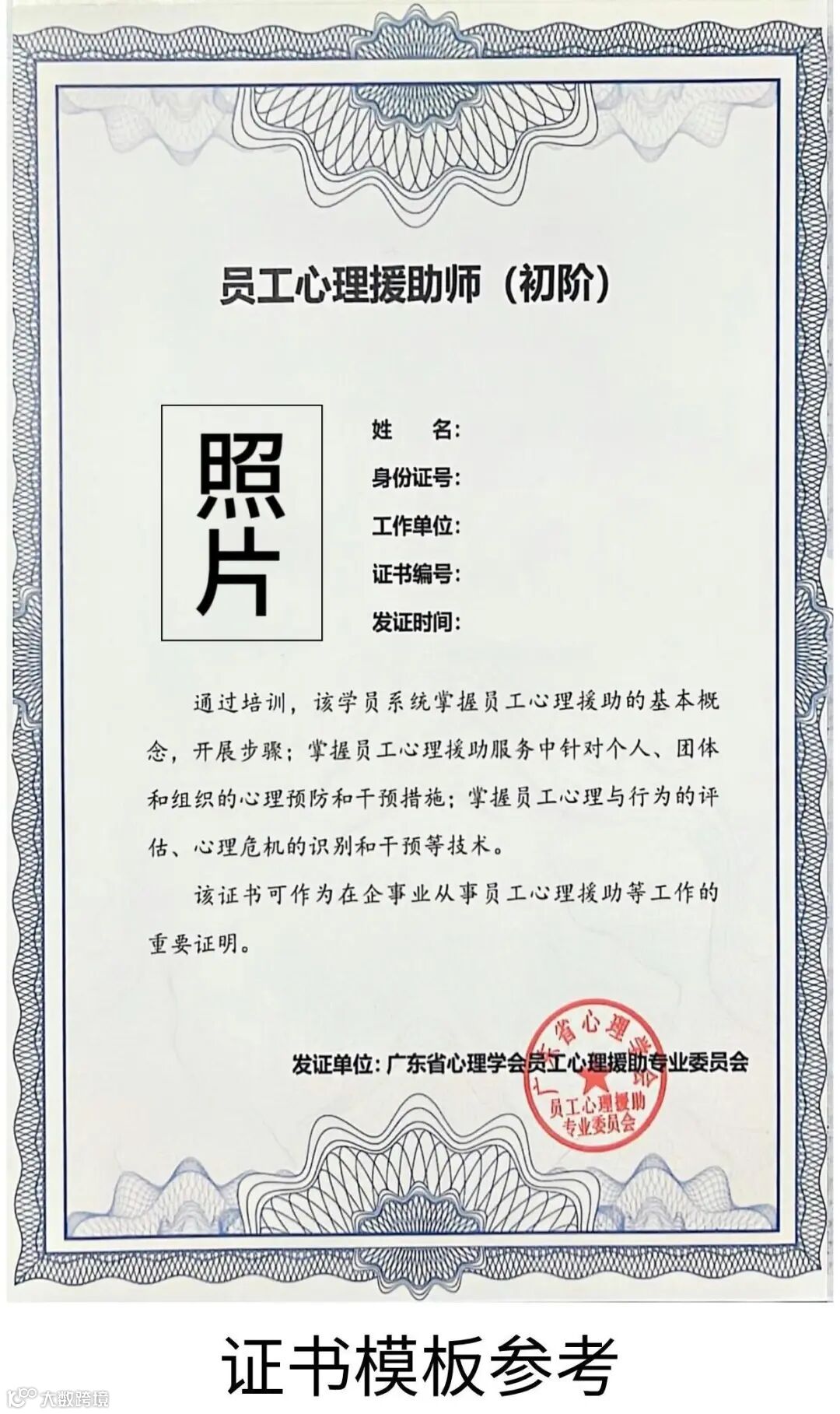 员工心理援助师（初阶）

照片

姓　　名:
身份证号:
工作单位:
证书编号:
发证时间:

通过培训，该学员系统掌握员工心理援助的基本概念，开展步骤；掌握员工心理援助服务中针对个人、团体和组织的心理预防和干预措施；掌握员工心理与行为的评估、心理危机的识别和干预等技术。

该证书可作为在企事业从事员工心理援助等工作的重要证明。

发证单位：广东省心理学会员工心理援助专业委员会

广东省心理学会
员工心理援助
专业委员会

证书模板参考

大数跨境